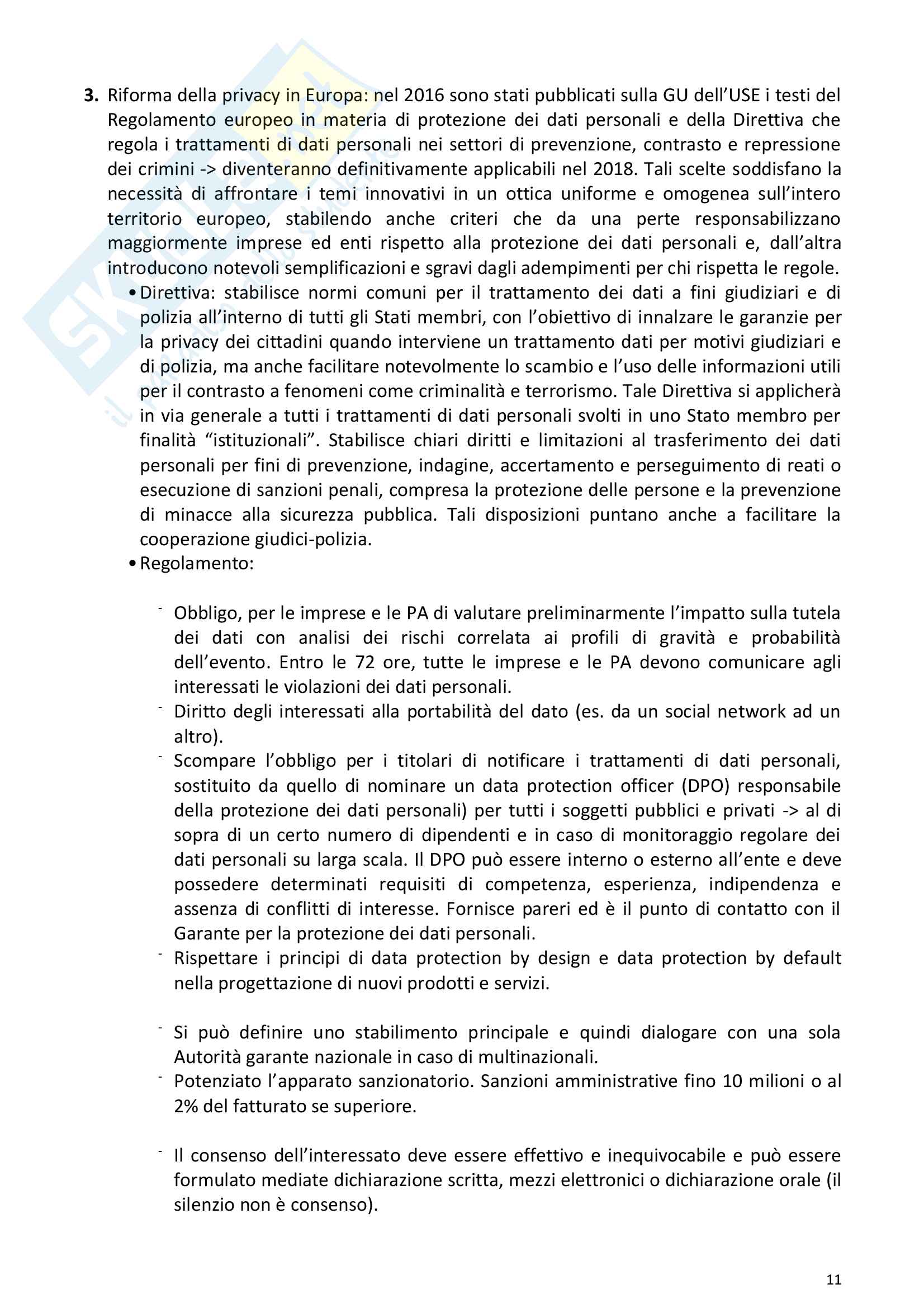 3. Riforma della privacy in Europa: nel 2016 sono stati pubblicati sulla GU dell'USE i testi del Regolamento europeo in materia di protezione dei dati personali e della Direttiva che regola i trattamenti di dati personali nei settori di prevenzione, contrasto e repressione dei crimini -> diventeranno definitivamente applicabili nel 2018. Tali scelte soddisfano la necessità di affrontare i temi innovativi in un ottica uniforme e omogenea sull'intero territorio europeo, stabilendo anche criteri che da una perte responsabilizzano maggiormente imprese ed enti rispetto alla protezione dei dati personali e, dall'altra introducono notevoli semplificazioni e sgravi dagli adempimenti per chi rispetta le regole.

• Direttiva: stabilisce normi comuni per il trattamento dei dati a fini giudiziari e di polizia all'interno di tutti gli Stati membri, con l'obiettivo di innalzare le garanzie per la privacy dei cittadini quando interviene un trattamento dati per motivi giudiziari e di polizia, ma anche facilitare notevolmente lo scambio e l'uso delle informazioni utili per il contrasto a fenomeni come criminalità e terrorismo. Tale Direttiva si applicherà in via generale a tutti i trattamenti di dati personali svolti in uno Stato membro per finalità "istituzionali". Stabilisce chiari diritti e limitazioni al trasferimento dei dati personali per fini di prevenzione, indagine, accertamento e perseguimento di reati o esecuzione di sanzioni penali, compresa la protezione delle persone e la prevenzione di minacce alla sicurezza pubblica. Tali disposizioni puntano anche a facilitare la cooperazione giudici-polizia.

• Regolamento:

- Obbligo, per le imprese e le PA di valutare preliminarmente l'impatto sulla tutela dei dati con analisi dei rischi correlata ai profili di gravità e probabilità dell'evento. Entro le 72 ore, tutte le imprese e le PA devono comunicare agli interessati le violazioni dei dati personali.
- Diritto degli interessati alla portabilità del dato (es. da un social network ad un altro).
- Scompare l'obbligo per i titolari di notificare i trattamenti di dati personali, sostituito da quello di nominare un data protection officer (DPO) responsabile della protezione dei dati personali) per tutti i soggetti pubblici e privati -> al di sopra di un certo numero di dipendenti e in caso di monitoraggio regolare dei dati personali su larga scala. Il DPO può essere interno o esterno all'ente e deve possedere determinati requisiti di competenza, esperienza, indipendenza e assenza di conflitti di interesse. Fornisce pareri ed è il punto di contatto con il Garante per la protezione dei dati personali.
- Rispettare i principi di data protection by design e data protection by default nella progettazione di nuovi prodotti e servizi.

- Si può definire uno stabilimento principale e quindi dialogare con una sola Autorità garante nazionale in caso di multinazionali.
- Potenziato l'apparato sanzionatorio. Sanzioni amministrative fino 10 milioni o al 2% del fatturato se superiore.

- Il consenso dell'interessato deve essere effettivo e inequivocabile e può essere formulato mediate dichiarazione scritta, mezzi elettronici o dichiarazione orale (il silenzio non è consenso).

11